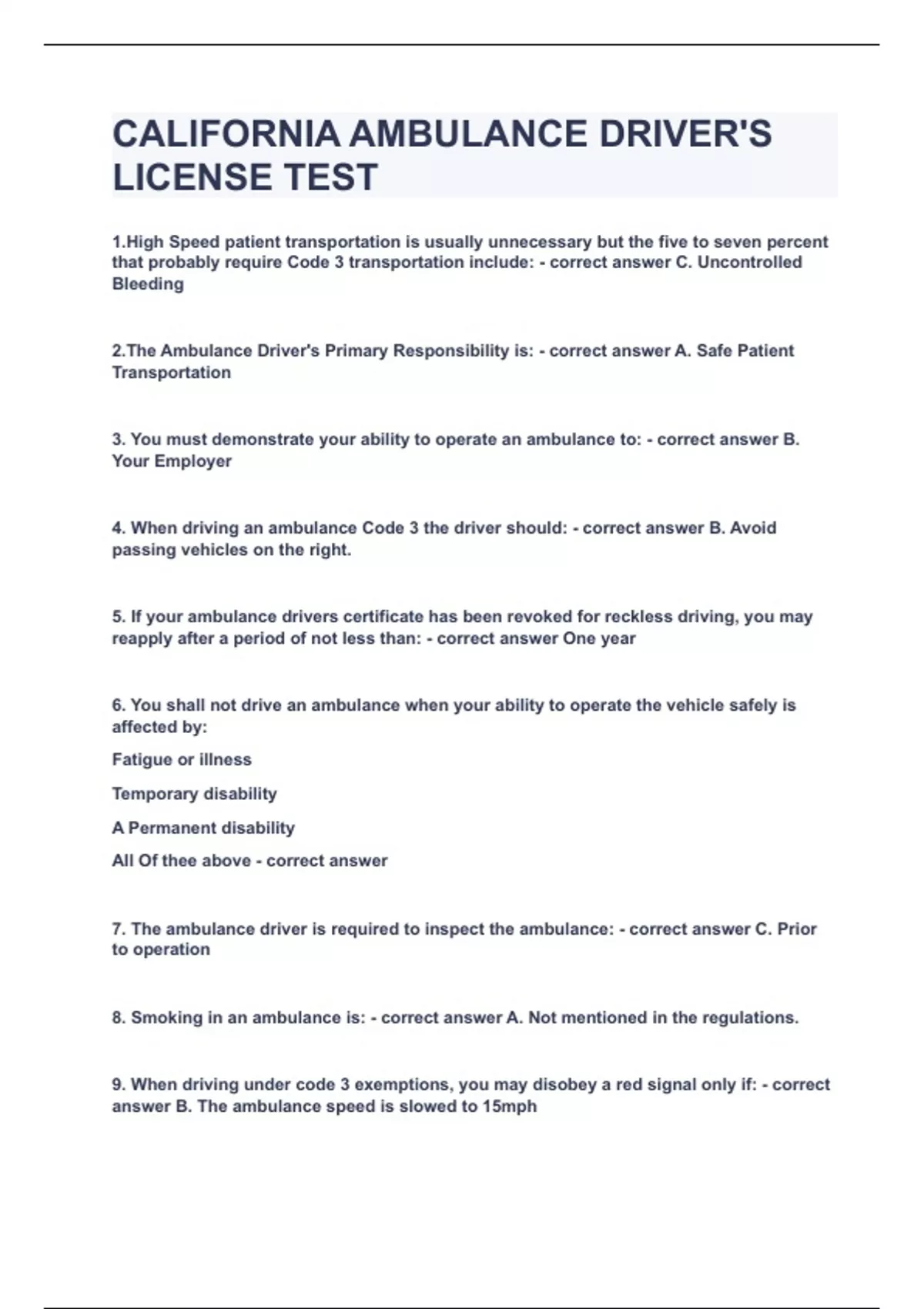 CALIFORNIA AMBULANCE DRIVER'S LICENSE TEST

1.High Speed patient transportation is usually unnecessary but the five to seven percent that probably require Code 3 transportation include: - correct answer C. Uncontrolled Bleeding

2.The Ambulance Driver's Primary Responsibility is: - correct answer A. Safe Patient Transportation

3. You must demonstrate your ability to operate an ambulance to: - correct answer B. Your Employer

4. When driving an ambulance Code 3 the driver should: - correct answer B. Avoid passing vehicles on the right.

5. If your ambulance drivers certificate has been revoked for reckless driving, you may reapply after a period of not less than: - correct answer One year

6. You shall not drive an ambulance when your ability to operate the vehicle safely is affected by:

Fatigue or illness

Temporary disability

A Permanent disability

All Of thee above - correct answer

7. The ambulance driver is required to inspect the ambulance: - correct answer C. Prior to operation

8. Smoking in an ambulance is: - correct answer A. Not mentioned in the regulations.

9. When driving under code 3 exemptions, you may disobey a red signal only if: - correct answer B. The ambulance speed is slowed to 15mph